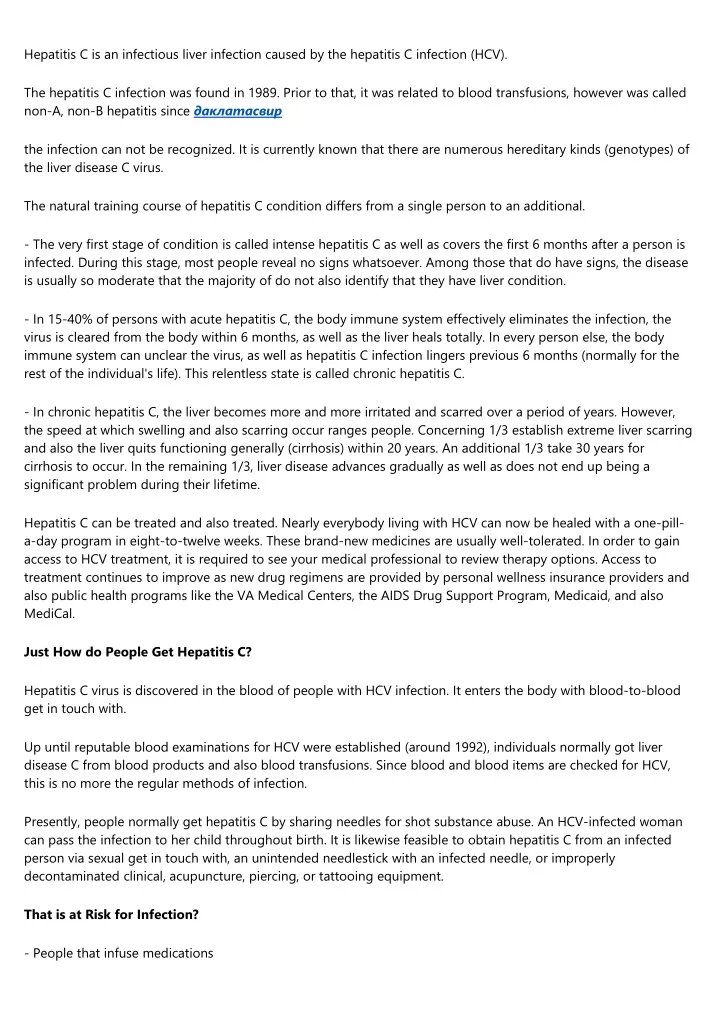 Hepatitis C is an infectious liver infection caused by the hepatitis C infection (HCV).

The hepatitis C infection was found in 1989. Prior to that, it was related to blood transfusions, however was called non-A, non-B hepatitis since даклатасвир

the infection can not be recognized. It is currently known that there are numerous hereditary kinds (genotypes) of the liver disease C virus.

The natural training course of hepatitis C condition differs from a single person to an additional.

- The very first stage of condition is called intense hepatitis C as well as covers the first 6 months after a person is infected. During this stage, most people reveal no signs whatsoever. Among those that do have signs, the disease is usually so moderate that the majority of do not also identify that they have liver condition.

- In 15-40% of persons with acute hepatitis C, the body immune system effectively eliminates the infection, the virus is cleared from the body within 6 months, as well as the liver heals totally. In every person else, the body immune system can unclear the virus, as well as hepatitis C infection lingers previous 6 months (normally for the rest of the individual's life). This relentless state is called chronic hepatitis C.

- In chronic hepatitis C, the liver becomes more and more irritated and scarred over a period of years. However, the speed at which swelling and also scarring occur ranges people. Concerning 1/3 establish extreme liver scarring and also the liver quits functioning generally (cirrhosis) within 20 years. An additional 1/3 take 30 years for cirrhosis to occur. In the remaining 1/3, liver disease advances gradually as well as does not end up being a significant problem during their lifetime.

Hepatitis C can be treated and also treated. Nearly everybody living with HCV can now be healed with a one-pill-a-day program in eight-to-twelve weeks. These brand-new medicines are usually well-tolerated. In order to gain access to HCV treatment, it is required to see your medical professional to review therapy options. Access to treatment continues to improve as new drug regimens are provided by personal wellness insurance providers and also public health programs like the VA Medical Centers, the AIDS Drug Support Program, Medicaid, and also MediCal.

Just How do People Get Hepatitis C?

Hepatitis C virus is discovered in the blood of people with HCV infection. It enters the body with blood-to-blood get in touch with.

Up until reputable blood examinations for HCV were established (around 1992), individuals normally got liver disease C from blood products and also blood transfusions. Since blood and blood items are checked for HCV, this is no more the regular methods of infection.

Presently, people normally get hepatitis C by sharing needles for shot substance abuse. An HCV-infected woman can pass the infection to her child throughout birth. It is likewise feasible to obtain hepatitis C from an infected person via sexual get in touch with, an unintended needlestick with an infected needle, or improperly decontaminated clinical, acupuncture, piercing, or tattooing equipment.

That is at Risk for Infection?

- People that infuse medications